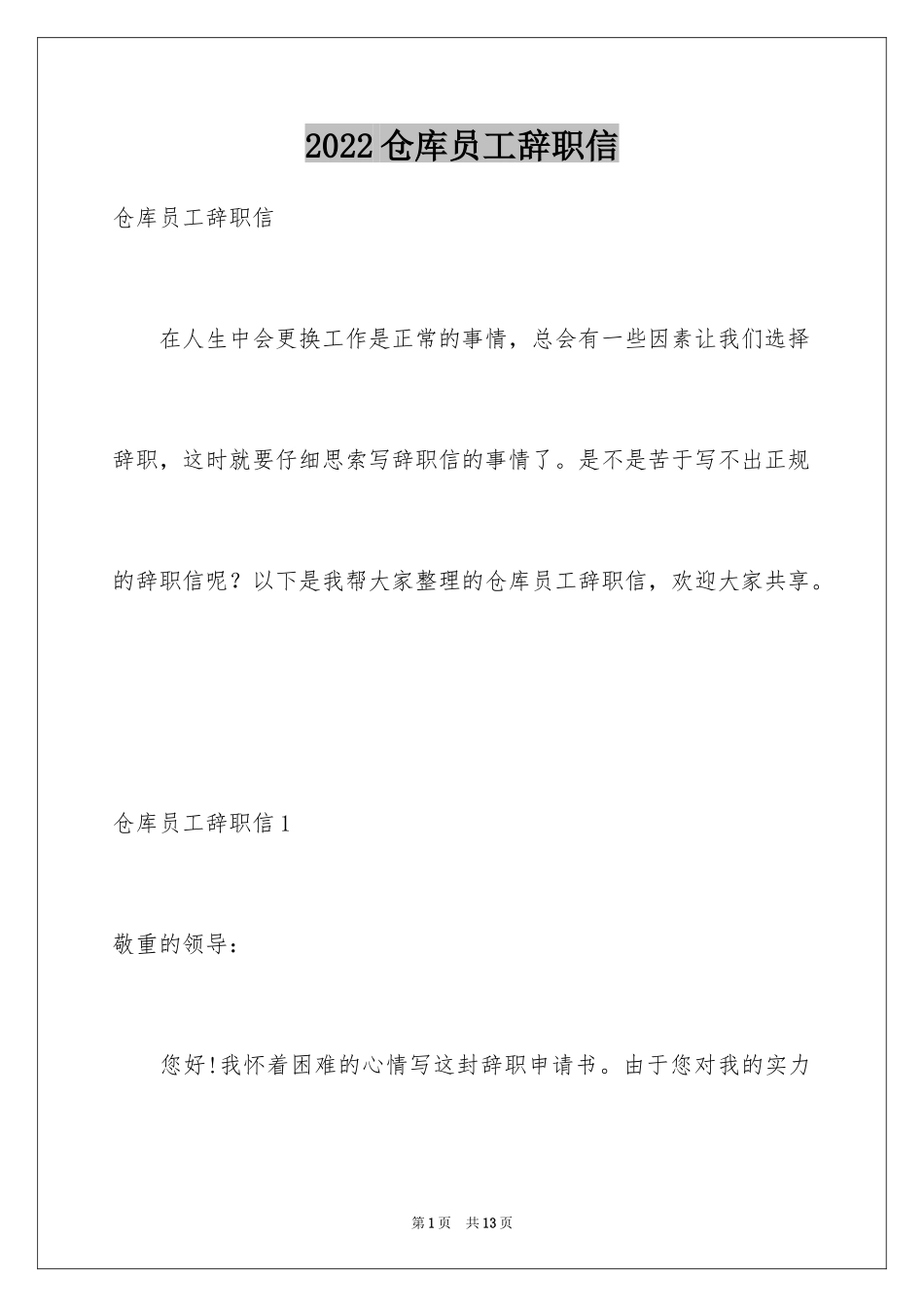 2022仓库员工辞职信

仓库员工辞职信

在人生中会更换工作是正常的事情，总会有一些因素让我们选择辞职，这时就要仔细思索写辞职信的事情了。是不是苦于写不出正规的辞职信呢？以下是我帮大家整理的仓库员工辞职信，欢迎大家共享。

仓库员工辞职信1

敬重的领导：

您好!我怀着困难的心情写这封辞职申请书。由于您对我的实力

第1页 共13页